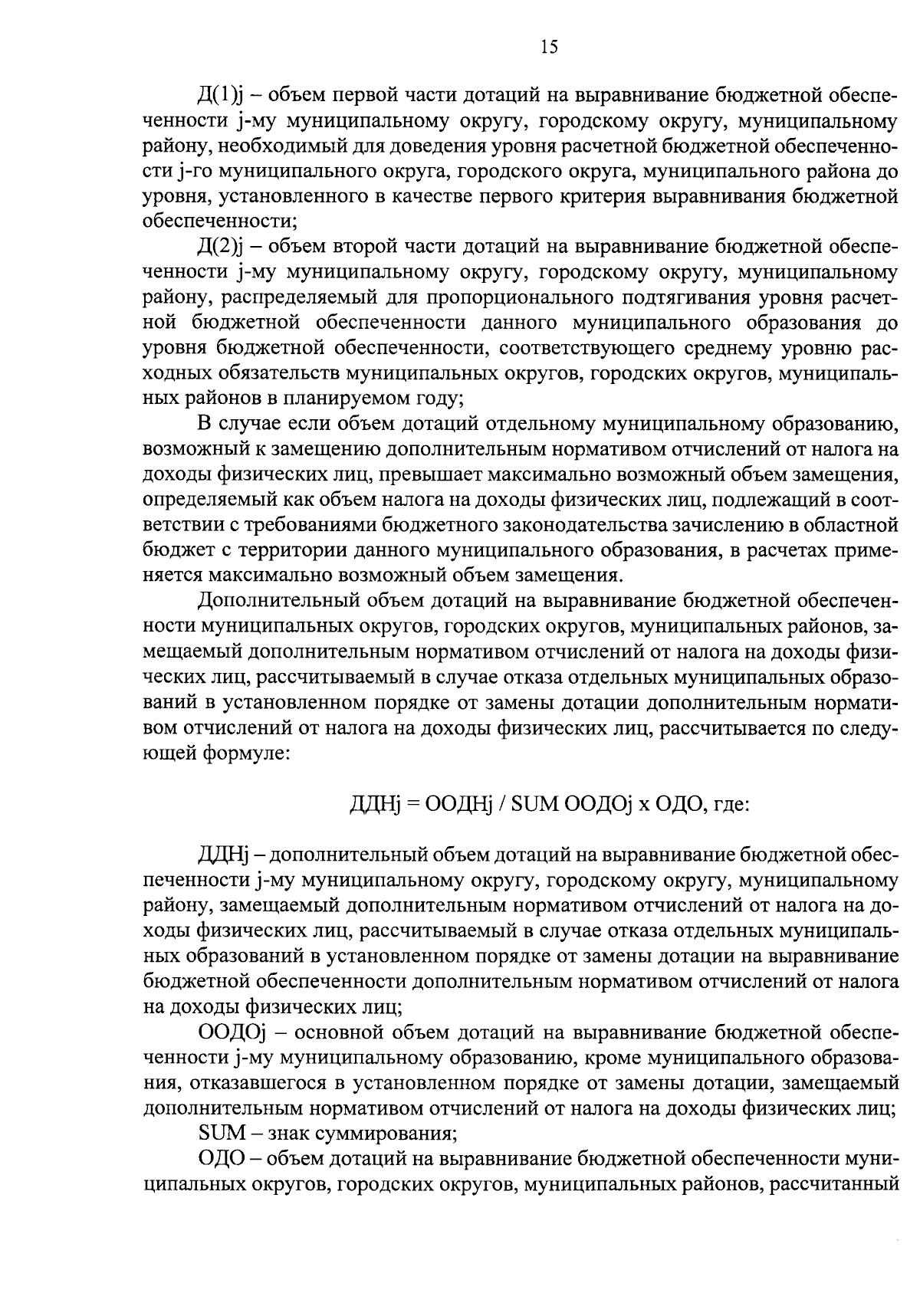 15

Д(1)j – объем первой части дотаций на выравнивание бюджетной обеспеченности j-му муниципальному округу, городскому округу, муниципальному району, необходимый для доведения уровня расчетной бюджетной обеспеченности j-го муниципального округа, городского округа, муниципального района до уровня, установленного в качестве первого критерия выравнивания бюджетной обеспеченности;

Д(2)j – объем второй части дотаций на выравнивание бюджетной обеспеченности j-му муниципальному округу, городскому округу, муниципальному району, распределяемый для пропорционального подтягивания уровня расчетной бюджетной обеспеченности данного муниципального образования до уровня бюджетной обеспеченности, соответствующего среднему уровню расходных обязательств муниципальных округов, городских округов, муниципальных районов в планируемом году;

В случае если объем дотаций отдельному муниципальному образованию, возможный к замещению дополнительным нормативом отчислений от налога на доходы физических лиц, превышает максимально возможный объем замещения, определяемый как объем налога на доходы физических лиц, подлежащий в соответствии с требованиями бюджетного законодательства зачислению в областной бюджет с территории данного муниципального образования, в расчетах применяется максимально возможный объем замещения.

Дополнительный объем дотаций на выравнивание бюджетной обеспеченности муниципальных округов, городских округов, муниципальных районов, замещаемый дополнительным нормативом отчислений от налога на доходы физических лиц, рассчитываемый в случае отказа отдельных муниципальных образований в установленном порядке от замены дотации дополнительным нормативом отчислений от налога на доходы физических лиц, рассчитывается по следующей формуле:

ДДНj = ООДНj / SUM ООДОj x ОДО, где:

ДДНj – дополнительный объем дотаций на выравнивание бюджетной обеспеченности j-му муниципальному округу, городскому округу, муниципальному району, замещаемый дополнительным нормативом отчислений от налога на доходы физических лиц, рассчитываемый в случае отказа отдельных муниципальных образований в установленном порядке от замены дотации на выравнивание бюджетной обеспеченности дополнительным нормативом отчислений от налога на доходы физических лиц;

ООДОj – основной объем дотаций на выравнивание бюджетной обеспеченности j-му муниципальному образованию, кроме муниципального образования, отказавшегося в установленном порядке от замены дотации, замещаемый дополнительным нормативом отчислений от налога на доходы физических лиц;

SUM – знак суммирования;

ОДО – объем дотаций на выравнивание бюджетной обеспеченности муниципальных округов, городских округов, муниципальных районов, рассчитанный